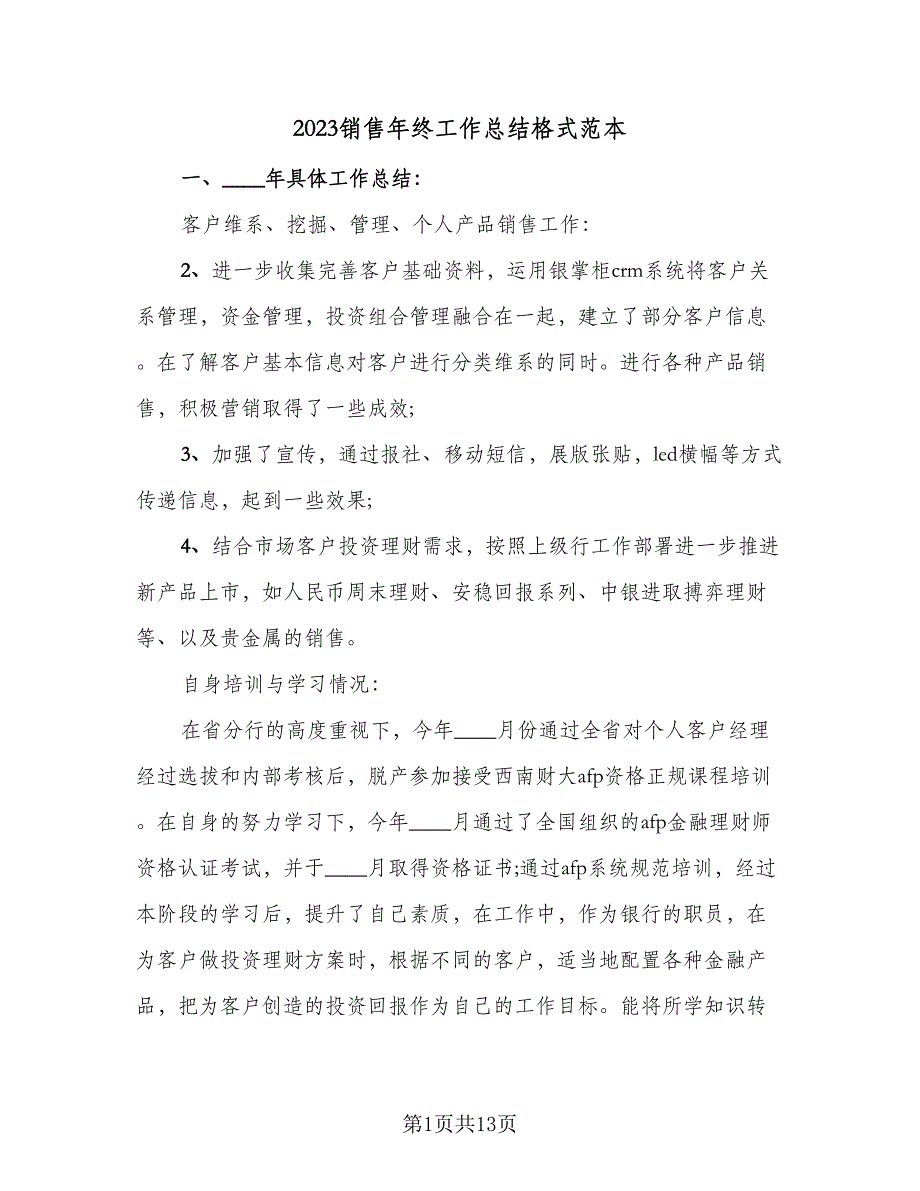 2023销售年终工作总结格式范本

一、____年具体工作总结：

客户维系、挖掘、管理、个人产品销售工作：

2、进一步收集完善客户基础资料，运用银掌柜crm系统将客户关系管理，资金管理，投资组合管理融合在一起，建立了部分客户信息。在了解客户基本信息对客户进行分类维系的同时。进行各种产品销售，积极营销取得了一些成效;

3、加强了宣传，通过报社、移动短信，展版张贴，led横幅等方式传递信息，起到一些效果;

4、结合市场客户投资理财需求，按照上级行工作部署进一步推进新产品上市，如人民币周末理财、安稳回报系列、中银进取搏弈理财等、以及贵金属的销售。

自身培训与学习情况：

在省分行的高度重视下，今年____月份通过全省对个人客户经理经过选拔和内部考核后，脱产参加接受西南财大afp资格正规课程培训。在自身的努力学习下，今年____月通过了全国组织的afp金融理财师资格认证考试，并于____月取得资格证书;通过afp系统规范培训，经过本阶段的学习后，提升了自己素质，在工作中，作为银行的职员，在为客户做投资理财方案时，根据不同的客户，适当地配置各种金融产品，把为客户创造的投资回报作为自己的工作目标。能将所学知识转

第1页共13页